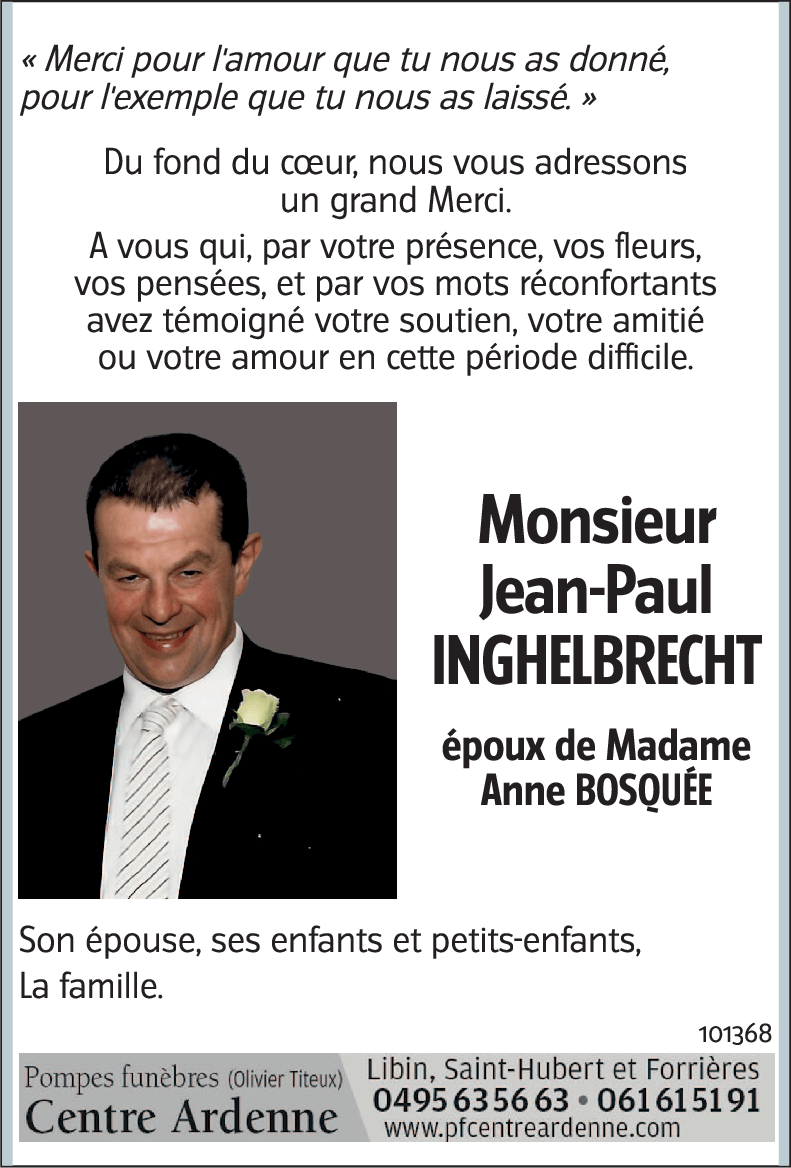 « Merci pour l'amour que tu nous as donné, pour l'exemple que tu nous as laissé. »

Du fond du cœur, nous vous adressons un grand Merci.

A vous qui, par votre présence, vos fleurs, vos pensées, et par vos mots réconfortants avez témoigné votre soutien, votre amitié ou votre amour en cette période difficile.

Monsieur
Jean-Paul
INGHELBRECHT

époux de Madame
Anne BOSQUÉE

Son épouse, ses enfants et petits-enfants,
La famille.

101368

Pompes funèbres (Olivier Titeux)
Centre Ardenne

Libin, Saint-Hubert et Forrières
0495 63 56 63 • 061 61 51 91
www.pfcentreardenne.com